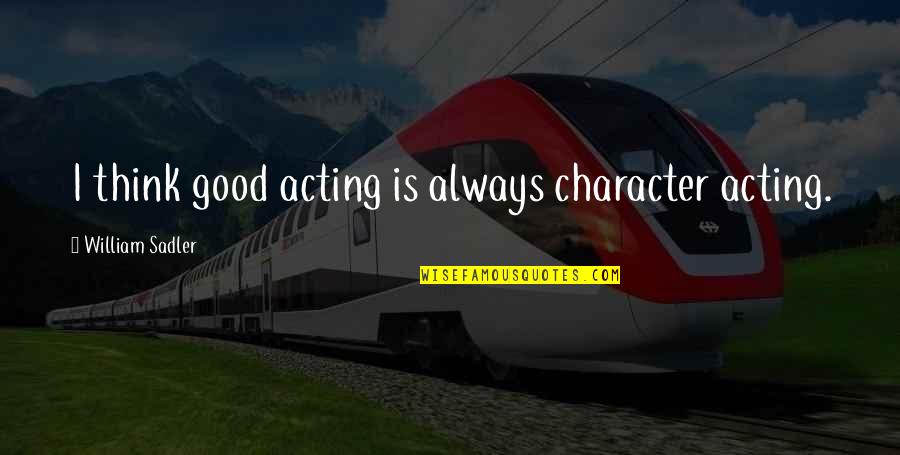 I think good acting is always character acting.

William Sadler

WISEFAMOUSQUOTES.COM